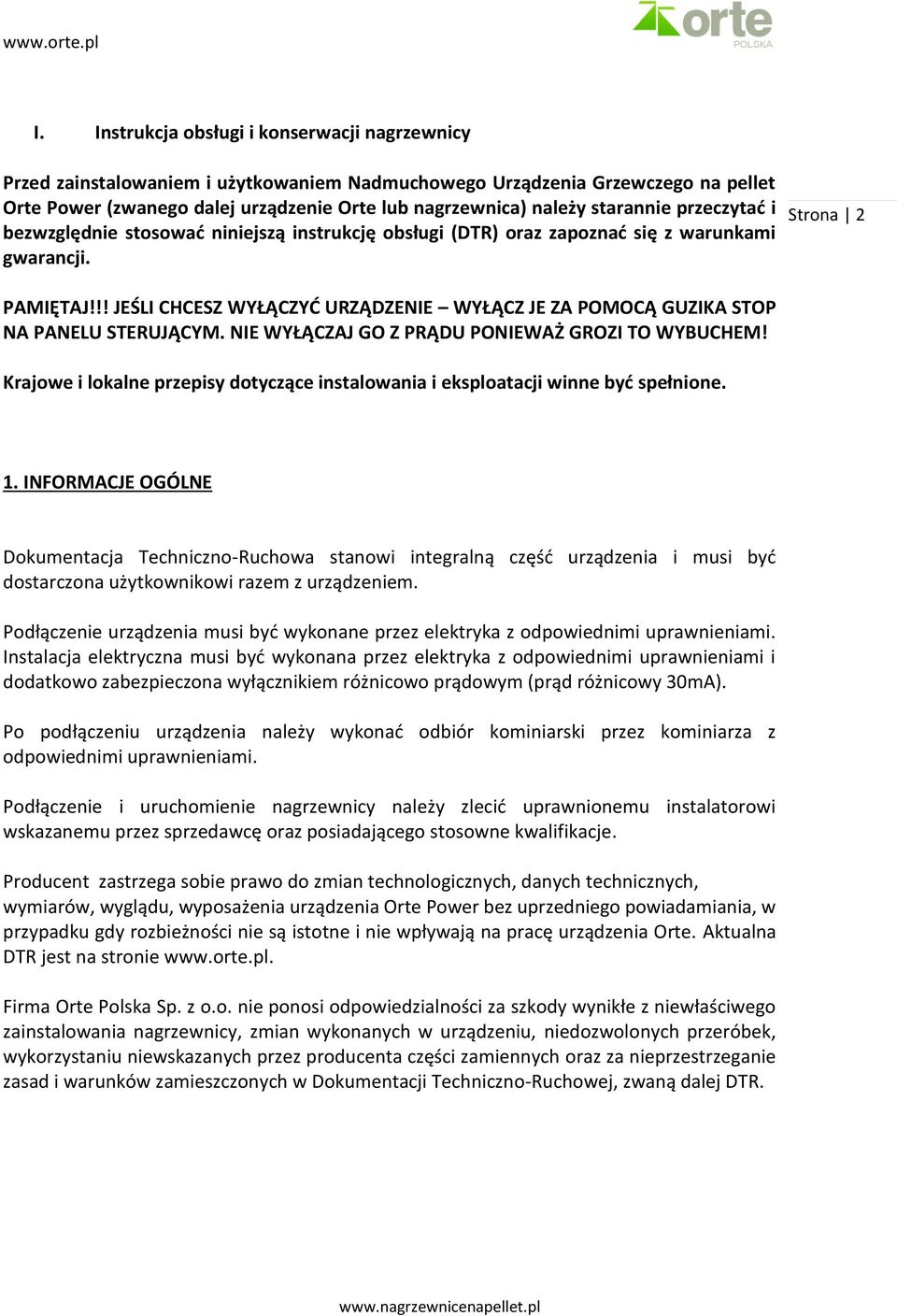 www.orte.pl

orte POLSKA

I. Instrukcja obsługi i konserwacji nagrzewnicy

Przed zainstalowaniem i użytkowaniem Nadmuchowego Urządzenia Grzewczego na pellet Orte Power (zwanego dalej urządzenie Orte lub nagrzewnica) należy starannie przeczytać i bezwzględnie stosować niniejszą instrukcję obsługi (DTR) oraz zapoznać się z warunkami gwarancji.

Strona | 2

PAMIĘTAJ!!! JEŚLI CHCESZ WYŁĄCZYĆ URZĄDZENIE – WYŁĄCZ JE ZA POMOCĄ GUZIKA STOP NA PANELU STERUJĄCYM. NIE WYŁĄCZAJ GO Z PRĄDU PONIEWAŻ GROZI TO WYBUCHEM!

Krajowe i lokalne przepisy dotyczące instalowania i eksploatacji winne być spełnione.

1. INFORMACJE OGÓLNE

Dokumentacja Techniczno-Ruchowa stanowi integralną część urządzenia i musi być dostarczona użytkownikowi razem z urządzeniem.

Podłączenie urządzenia musi być wykonane przez elektryka z odpowiednimi uprawnieniami. Instalacja elektryczna musi być wykonana przez elektryka z odpowiednimi uprawnieniami i dodatkowo zabezpieczona wyłącznikiem różnicowo prądowym (prąd różnicowy 30mA).

Po podłączeniu urządzenia należy wykonać odbiór kominiarski przez kominiarza z odpowiednimi uprawnieniami.

Podłączenie i uruchomienie nagrzewnicy należy zlecić uprawnionemu instalatorowi wskazanemu przez sprzedawcę oraz posiadającego stosowne kwalifikacje.

Producent zastrzega sobie prawo do zmian technologicznych, danych technicznych, wymiarów, wyglądu, wyposażenia urządzenia Orte Power bez uprzedniego powiadamiania, w przypadku gdy rozbieżności nie są istotne i nie wpływają na pracę urządzenia Orte. Aktualna DTR jest na stronie www.orte.pl.

Firma Orte Polska Sp. z o.o. nie ponosi odpowiedzialności za szkody wynikłe z niewłaściwego zainstalowania nagrzewnicy, zmian wykonanych w urządzeniu, niedozwolonych przeróbek, wykorzystaniu niewskazanych przez producenta części zamiennych oraz za nieprzestrzeganie zasad i warunków zamieszczonych w Dokumentacji Techniczno-Ruchowej, zwaną dalej DTR.

www.nagrzewnicenapellet.pl